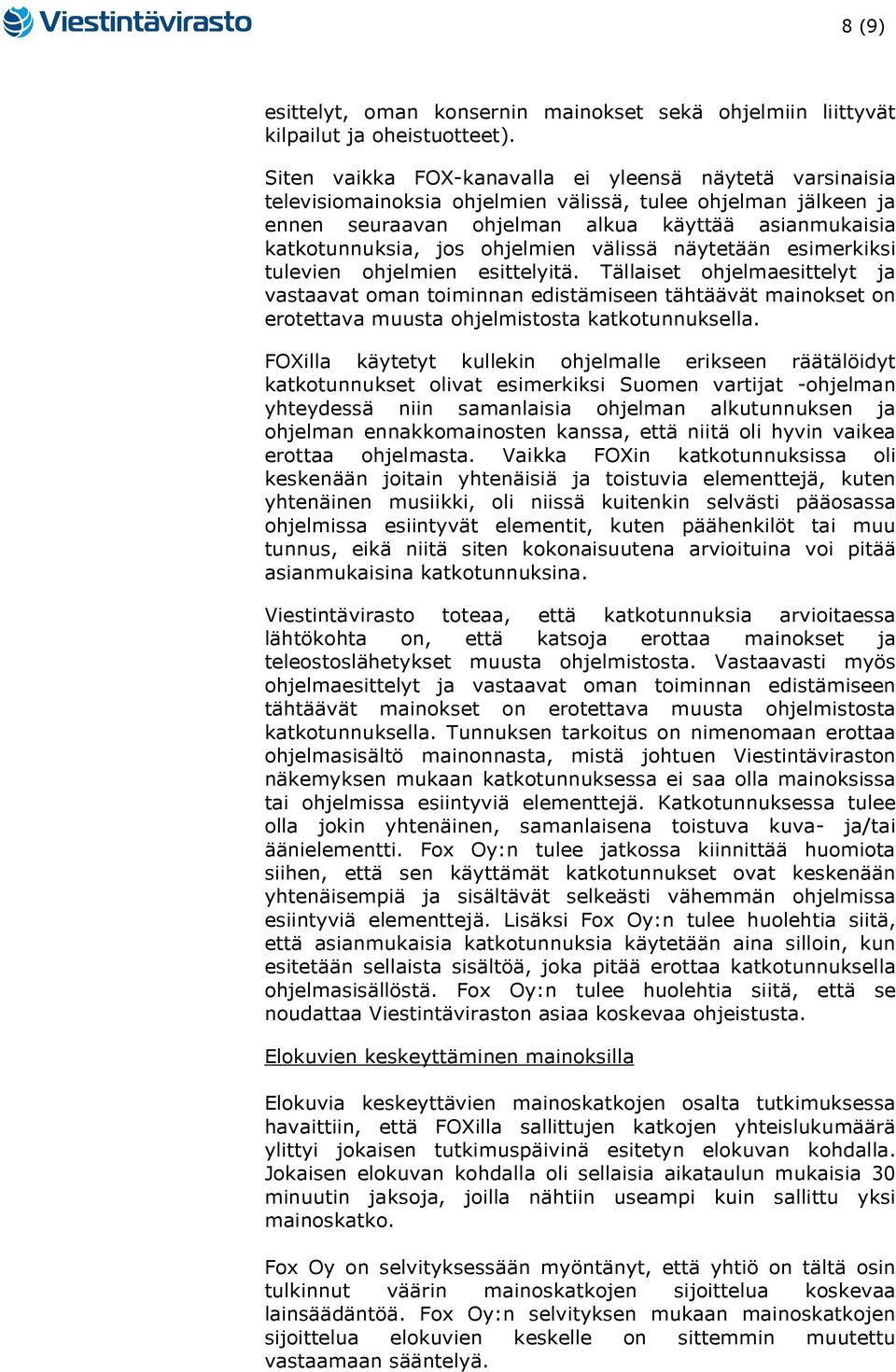 Viestintävirasto

8 (9)

esittelyt, oman konsernin mainokset sekä ohjelmiin liittyvät kilpailut ja oheistuotteet).

Siten vaikka FOX-kanavalla ei yleensä näytetä varsinaisia televisiomainoksia ohjelmien välissä, tulee ohjelman jälkeen ja ennen seuraavan ohjelman alkua käyttää asianmukaisia katkotunnuksia, jos ohjelmien välissä näytetään esimerkiksi tulevien ohjelmien esittelyitä. Tällaiset ohjelmaesittelyt ja vastaavat oman toiminnan edistämiseen tähtäävät mainokset on erotettava muusta ohjelmistosta katkotunnuksella.

FOXilla käytetyt kullekin ohjelmalle erikseen räätälöidyt katkotunnukset olivat esimerkiksi Suomen vartijat -ohjelman yhteydessä niin samanlaisia ohjelman alkutunnuksen ja ohjelman ennakkomainosten kanssa, että niitä oli hyvin vaikea erottaa ohjelmasta. Vaikka FOXin katkotunnuksissa oli keskenään joitain yhtenäisiä ja toistuvia elementtejä, kuten yhtenäinen musiikki, oli niissä kuitenkin selvästi pääosassa ohjelmissa esiintyvät elementit, kuten päähenkilöt tai muu tunnus, eikä niitä siten kokonaisuutena arvioituina voi pitää asianmukaisina katkotunnuksina.

Viestintävirasto toteaa, että katkotunnuksia arvioitaessa lähtökohta on, että katsoja erottaa mainokset ja teleostoslähetykset muusta ohjelmistosta. Vastaavasti myös ohjelmaesittelyt ja vastaavat oman toiminnan edistämiseen tähtäävät mainokset on erotettava muusta ohjelmistosta katkotunnuksella. Tunnuksen tarkoitus on nimenomaan erottaa ohjelmasisältö mainonnasta, mistä johtuen Viestintäviraston näkemyksen mukaan katkotunnuksessa ei saa olla mainoksissa tai ohjelmissa esiintyviä elementtejä. Katkotunnuksessa tulee olla jokin yhtenäinen, samanlaisena toistuva kuva- ja/tai äänielementti. Fox Oy:n tulee jatkossa kiinnittää huomiota siihen, että sen käyttämät katkotunnukset ovat keskenään yhtenäisempiä ja sisältävät selkeästi vähemmän ohjelmissa esiintyviä elementtejä. Lisäksi Fox Oy:n tulee huolehtia siitä, että asianmukaisia katkotunnuksia käytetään aina silloin, kun esitetään sellaista sisältöä, joka pitää erottaa katkotunnuksella ohjelmasisällöstä. Fox Oy:n tulee huolehtia siitä, että se noudattaa Viestintäviraston asiaa koskevaa ohjeistusta.

Elokuvien keskeyttäminen mainoksilla

Elokuvia keskeyttävien mainoskatkojen osalta tutkimuksessa havaittiin, että FOXilla sallittujen katkojen yhteislukumäärä ylittyi jokaisen tutkimuspäivinä esitetyn elokuvan kohdalla. Jokaisen elokuvan kohdalla oli sellaisia aikataulun mukaisia 30 minuutin jaksoja, joilla nähtiin useampi kuin sallittu yksi mainoskatko.

Fox Oy on selvityksessään myöntänyt, että yhtiö on tältä osin tulkinnut väärin mainoskatkojen sijoittelua koskevaa lainsäädäntöä. Fox Oy:n selvityksen mukaan mainoskatkojen sijoittelua elokuvien keskelle on sittemmin muutettu vastaamaan sääntelyä.